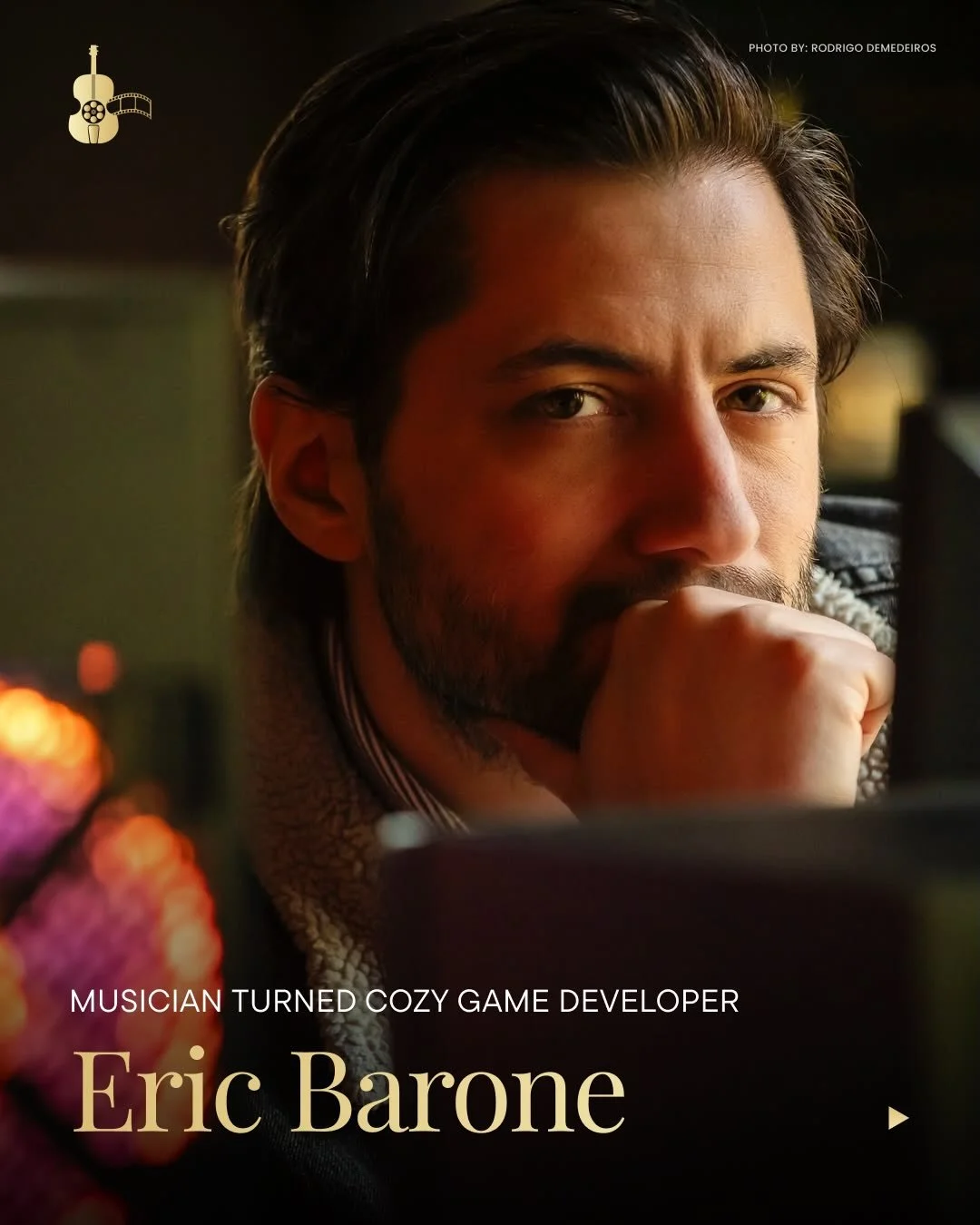 PHOTO BY: RODRIGO DEMEDEIROS

MUSICIAN TURNED COZY GAME DEVELOPER

Eric Barone